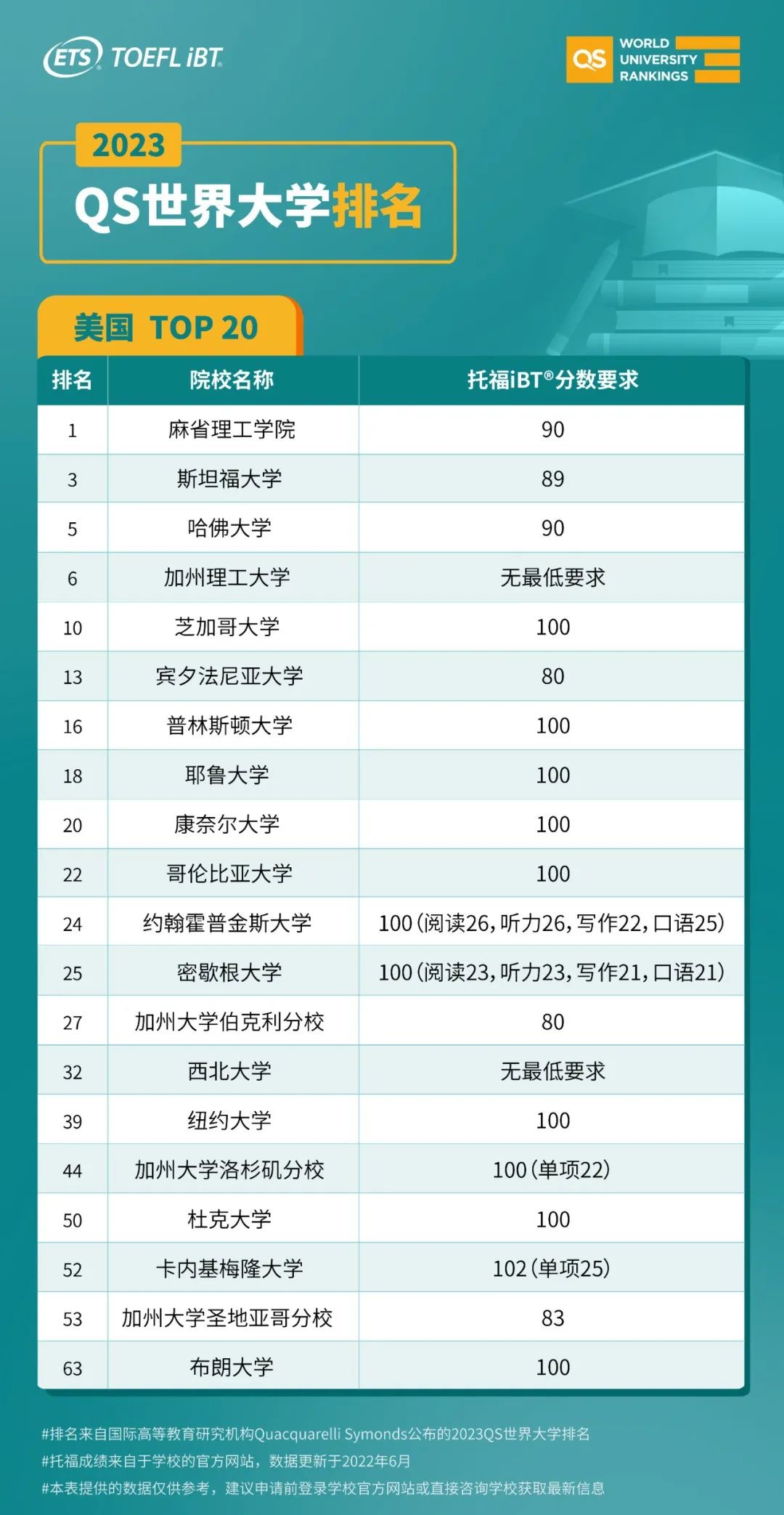 ETS TOEFL iBT

QS WORLD UNIVERSITY RANKINGS

2023
QS世界大学排名

美国 TOP 20

| 排名 | 院校名称 | 托福iBT®分数要求 |
|---|---|---|
| 1 | 麻省理工学院 | 90 |
| 3 | 斯坦福大学 | 89 |
| 5 | 哈佛大学 | 90 |
| 6 | 加州理工大学 | 无最低要求 |
| 10 | 芝加哥大学 | 100 |
| 13 | 宾夕法尼亚大学 | 80 |
| 16 | 普林斯顿大学 | 100 |
| 18 | 耶鲁大学 | 100 |
| 20 | 康奈尔大学 | 100 |
| 22 | 哥伦比亚大学 | 100 |
| 24 | 约翰霍普金斯大学 | 100(阅读26,听力26,写作22,口语25) |
| 25 | 密歇根大学 | 100(阅读23,听力23,写作21,口语21) |
| 27 | 加州大学伯克利分校 | 80 |
| 32 | 西北大学 | 无最低要求 |
| 39 | 纽约大学 | 100 |
| 44 | 加州大学洛杉矶分校 | 100(单项22) |
| 50 | 杜克大学 | 100 |
| 52 | 卡内基梅隆大学 | 102(单项25) |
| 53 | 加州大学圣地亚哥分校 | 83 |
| 63 | 布朗大学 | 100 |

#排名来自国际高等教育研究机构Quacquarelli Symonds公布的2023QS世界大学排名
#托福成绩来自于学校的官方网站，数据更新于2022年6月
#本表提供的数据仅供参考，建议申请前登录学校官方网站或直接咨询学校获取最新信息